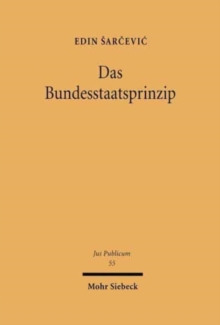 EDIN ŠARČEVIĆ

Das Bundesstaatsprinzip

Jus Publicum
55

Mohr Siebeck